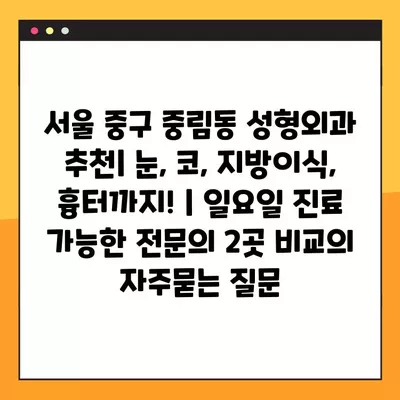 서울 중구 중림동 성형외과 추천| 눈, 코, 지방이식, 흉터까지! | 일요일 진료 가능한 전문의 2곳 비교의 자주묻는 질문